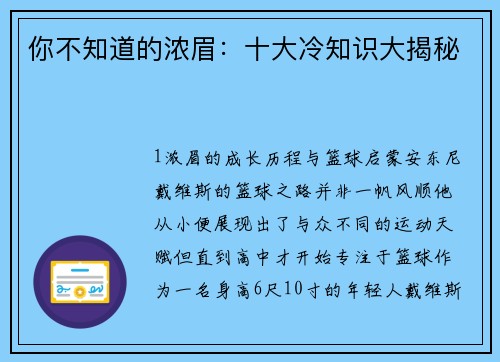 你不知道的浓眉：十大冷知识大揭秘

1浓眉的成长历程与篮球启蒙安东尼戴维斯的篮球之路并非一帆风顺他从小便展现出了与众不同的运动天赋但直到高中才开始专注于篮球作为一名身高6尺10寸的年轻人戴维斯